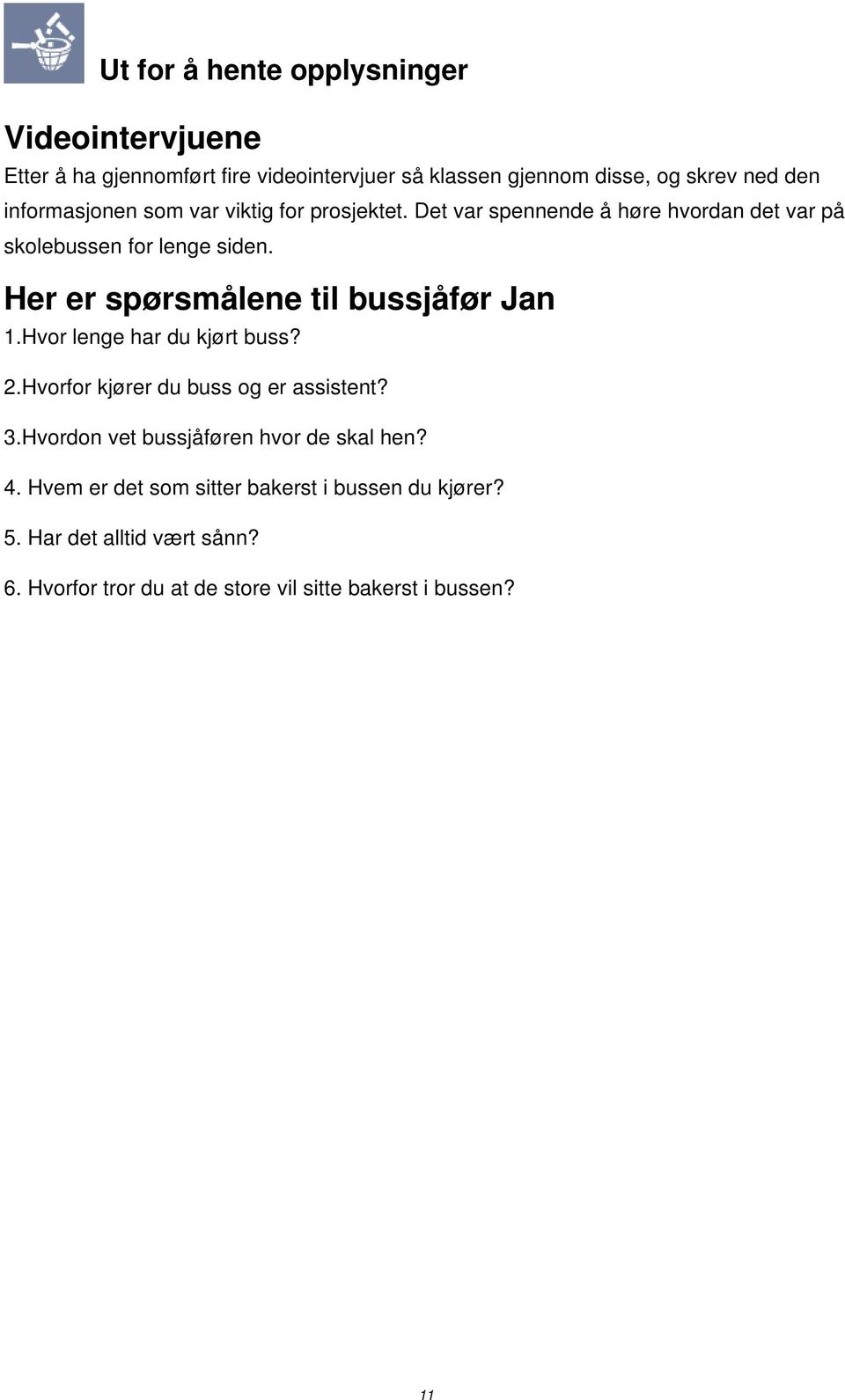 Ut for å hente opplysninger

Videointervjuene

Etter å ha gjennomført fire videointervjuer så klassen gjennom disse, og skrev ned den informasjonen som var viktig for prosjektet. Det var spennende å høre hvordan det var på skolebussen for lenge siden.

Her er spørsmålene til bussjåfør Jan

1.Hvor lenge har du kjørt buss?

2.Hvorfor kjører du buss og er assistent?

3.Hvordon vet bussjåføren hvor de skal hen?

4. Hvem er det som sitter bakerst i bussen du kjører?

5. Har det alltid vært sånn?

6. Hvorfor tror du at de store vil sitte bakerst i bussen?

11